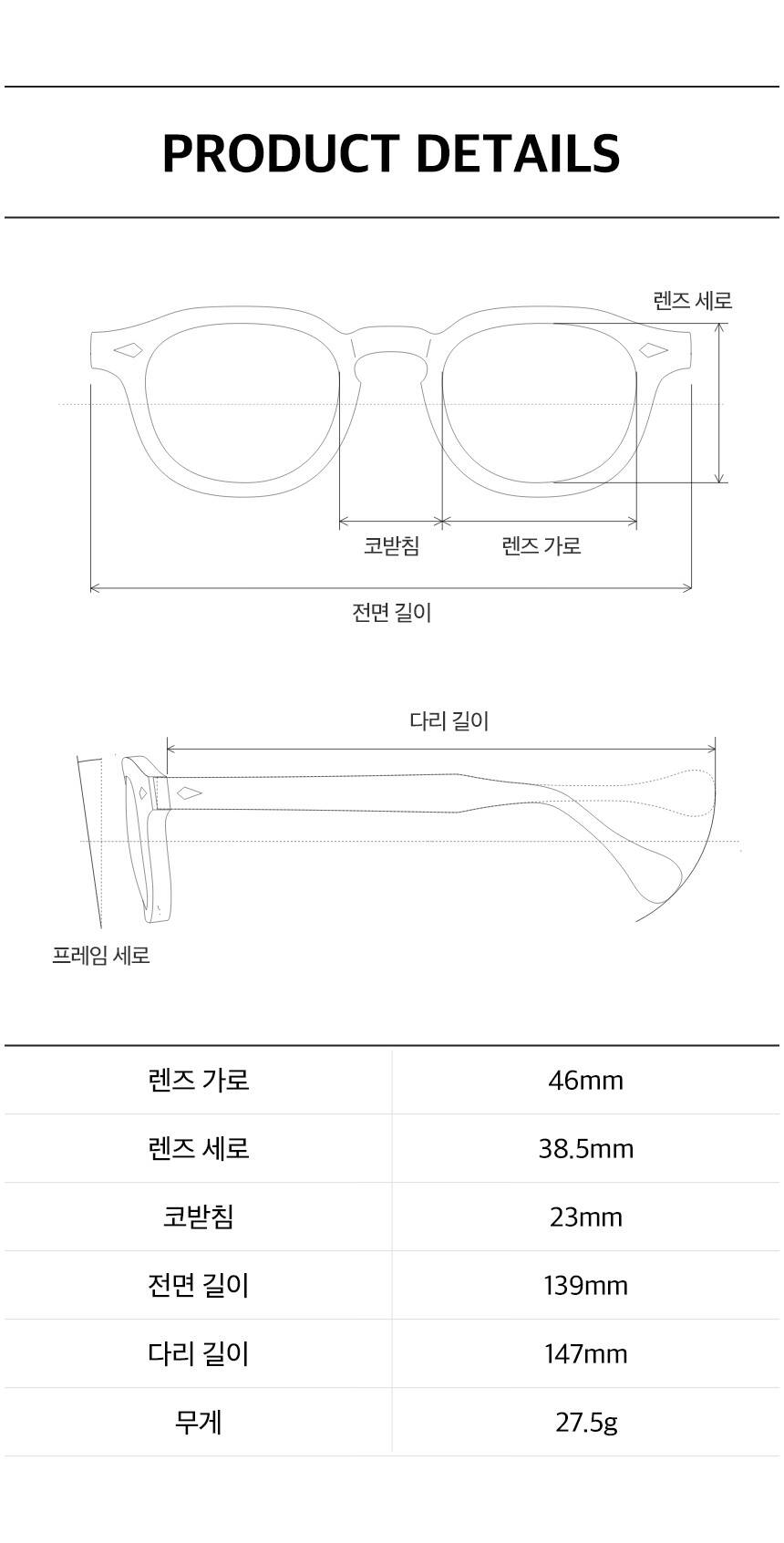 PRODUCT DETAILS

렌즈 세로

코받침

렌즈 가로

전면 길이

다리 길이

프레임 세로

| 렌즈 가로 | 46mm |
|---|---|
| 렌즈 세로 | 38.5mm |
| 코받침 | 23mm |
| 전면 길이 | 139mm |
| 다리 길이 | 147mm |
| 무게 | 27.5g |